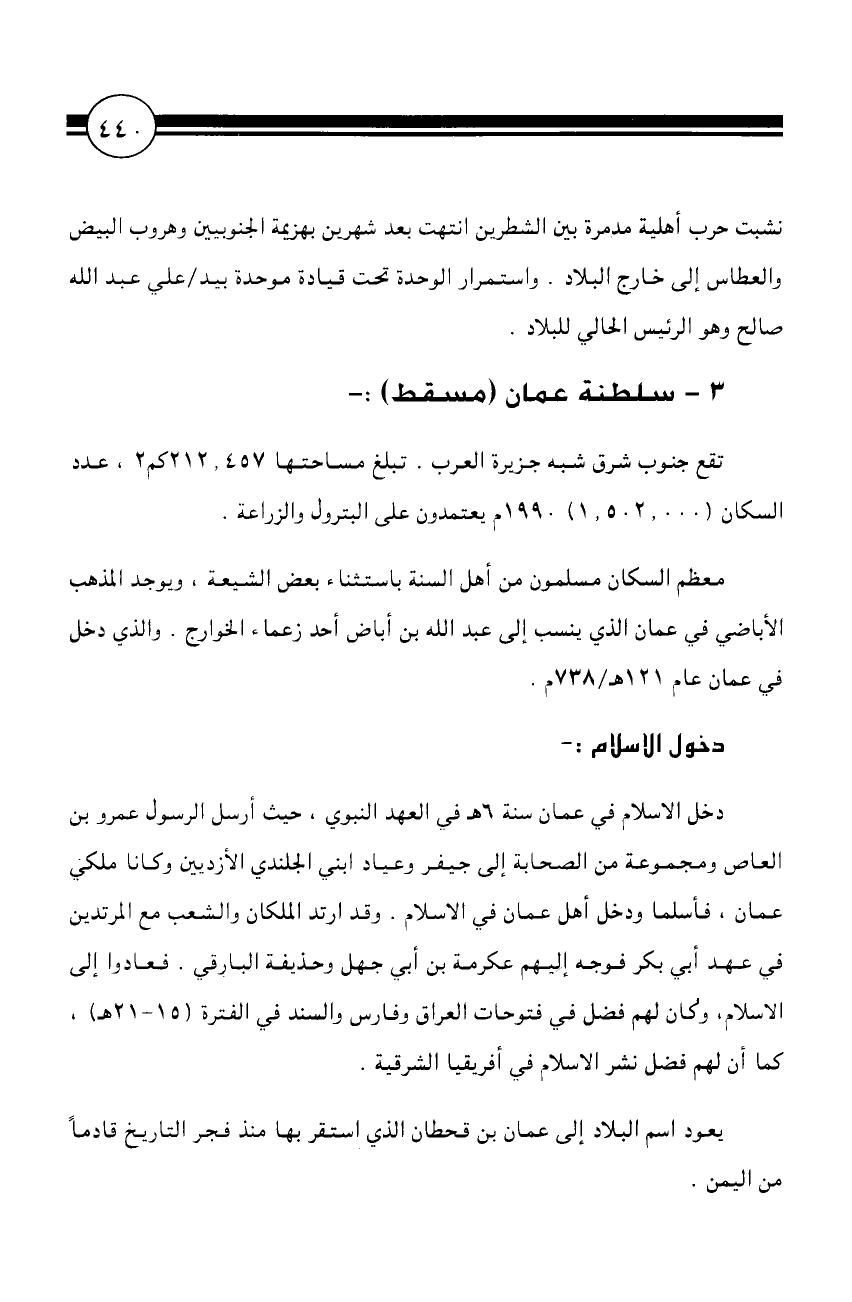 ٤٤٠

نشبت حرب أهلية مدمرة بين الشطرين انتهت بعد شهرين بهزيمة الجنوبيين وهروب البيض والعطاس إلى خارج البلاد . واستمرار الوحدة تحت قيادة موحدة بيد/علي عبد الله صالح وهو الرئيس الحالي للبلاد .

٣ - سلطنة عمان (مسقط) :-

تقع جنوب شرق شبه جزيرة العرب . تبلغ مساحتها ٢١٢,٤٥٧كم٢ ، عدد السكان (١,٥٠٢,٠٠٠) ١٩٩٠م يعتمدون على البترول والزراعة .

معظم السكان مسلمون من أهل السنة باستثناء بعض الشيعة ، ويوجد المذهب الأباضي في عمان الذي ينسب إلى عبد الله بن أباض أحد زعماء الخوارج . والذي دخل في عمان عام ١٢١هـ/٧٣٨م .

دخول الاسلام :-

دخل الاسلام في عمان سنة ٦هـ في العهد النبوي ، حيث أرسل الرسول عمرو بن العاص ومجموعة من الصحابة إلى جيفر وعياد ابني الجلندي الأزديين وكانا ملكي عمان ، فأسلما ودخل أهل عمان في الاسلام . وقد ارتد الملكان والشعب مع المرتدين في عهد أبي بكر فوجه إليهم عكرمة بن أبي جهل وحذيفة البارقي . فعادوا إلى الاسلام، وكان لهم فضل في فتوحات العراق وفارس والسند في الفترة (١٥-٢١هـ) ، كما أن لهم فضل نشر الاسلام في أفريقيا الشرقية .

يعود اسم البلاد إلى عمان بن قحطان الذي استقر بها منذ فجر التاريخ قادماً من اليمن .